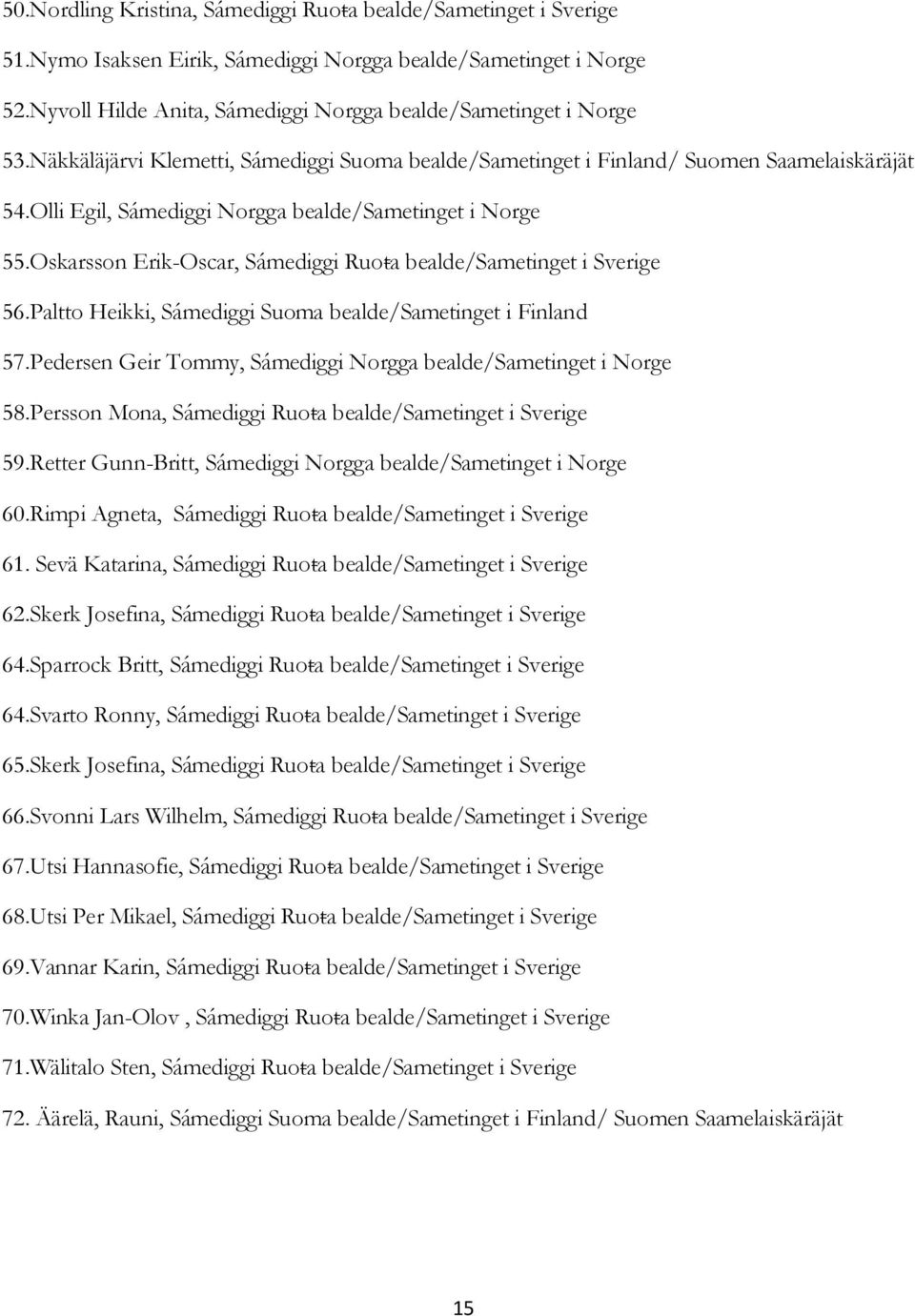 50.Nordling Kristina, Sámediggi Ruoŧa bealde/Sametinget i Sverige

51.Nymo Isaksen Eirik, Sámediggi Norgga bealde/Sametinget i Norge

52.Nyvoll Hilde Anita, Sámediggi Norgga bealde/Sametinget i Norge

53.Näkkäläjärvi Klemetti, Sámediggi Suoma bealde/Sametinget i Finland/ Suomen Saamelaiskäräjät

54.Olli Egil, Sámediggi Norgga bealde/Sametinget i Norge

55.Oskarsson Erik-Oscar, Sámediggi Ruoŧa bealde/Sametinget i Sverige

56.Paltto Heikki, Sámediggi Suoma bealde/Sametinget i Finland

57.Pedersen Geir Tommy, Sámediggi Norgga bealde/Sametinget i Norge

58.Persson Mona, Sámediggi Ruoŧa bealde/Sametinget i Sverige

59.Retter Gunn-Britt, Sámediggi Norgga bealde/Sametinget i Norge

60.Rimpi Agneta, Sámediggi Ruoŧa bealde/Sametinget i Sverige

61. Sevä Katarina, Sámediggi Ruoŧa bealde/Sametinget i Sverige

62.Skerk Josefina, Sámediggi Ruoŧa bealde/Sametinget i Sverige

64.Sparrock Britt, Sámediggi Ruoŧa bealde/Sametinget i Sverige

64.Svarto Ronny, Sámediggi Ruoŧa bealde/Sametinget i Sverige

65.Skerk Josefina, Sámediggi Ruoŧa bealde/Sametinget i Sverige

66.Svonni Lars Wilhelm, Sámediggi Ruoŧa bealde/Sametinget i Sverige

67.Utsi Hannasofie, Sámediggi Ruoŧa bealde/Sametinget i Sverige

68.Utsi Per Mikael, Sámediggi Ruoŧa bealde/Sametinget i Sverige

69.Vannar Karin, Sámediggi Ruoŧa bealde/Sametinget i Sverige

70.Winka Jan-Olov , Sámediggi Ruoŧa bealde/Sametinget i Sverige

71.Wälitalo Sten, Sámediggi Ruoŧa bealde/Sametinget i Sverige

72. Äärelä, Rauni, Sámediggi Suoma bealde/Sametinget i Finland/ Suomen Saamelaiskäräjät

15